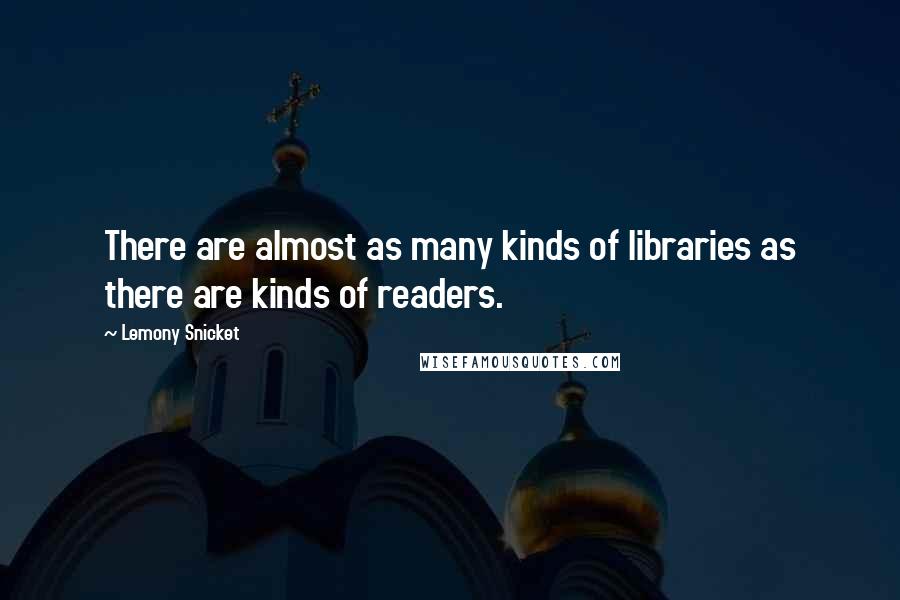 There are almost as many kinds of libraries as there are kinds of readers.

~ Lemony Snicket

WISEFAMOUSQUOTES.COM